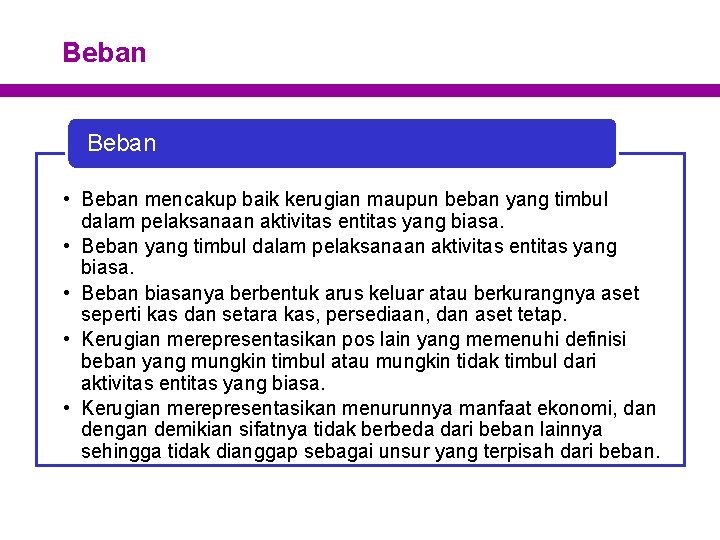 Beban

Beban

• Beban mencakup baik kerugian maupun beban yang timbul dalam pelaksanaan aktivitas entitas yang biasa.
• Beban yang timbul dalam pelaksanaan aktivitas entitas yang biasa.
• Beban biasanya berbentuk arus keluar atau berkurangnya aset seperti kas dan setara kas, persediaan, dan aset tetap.
• Kerugian merepresentasikan pos lain yang memenuhi definisi beban yang mungkin timbul atau mungkin tidak timbul dari aktivitas entitas yang biasa.
• Kerugian merepresentasikan menurunnya manfaat ekonomi, dan dengan demikian sifatnya tidak berbeda dari beban lainnya sehingga tidak dianggap sebagai unsur yang terpisah dari beban.